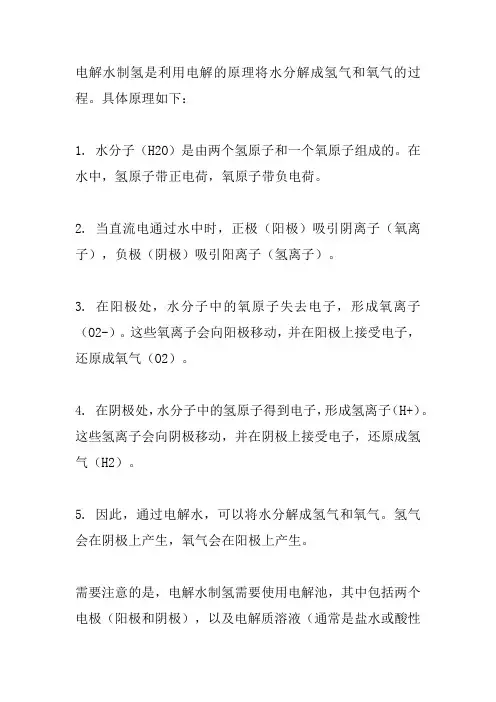 电解水制氢是利用电解的原理将水分解成氢气和氧气的过程。具体原理如下：

1. 水分子（H2O）是由两个氢原子和一个氧原子组成的。在水中，氢原子带正电荷，氧原子带负电荷。

2. 当直流电通过水中时，正极（阳极）吸引阴离子（氧离子），负极（阴极）吸引阳离子（氢离子）。

3. 在阳极处，水分子中的氧原子失去电子，形成氧离子（O2-）。这些氧离子会向阳极移动，并在阳极上接受电子，还原成氧气（O2）。

4. 在阴极处，水分子中的氢原子得到电子，形成氢离子（H+）。这些氢离子会向阴极移动，并在阴极上接受电子，还原成氢气（H2）。

5. 因此，通过电解水，可以将水分解成氢气和氧气。氢气会在阴极上产生，氧气会在阳极上产生。

需要注意的是，电解水制氢需要使用电解池，其中包括两个电极（阳极和阴极），以及电解质溶液（通常是盐水或酸性